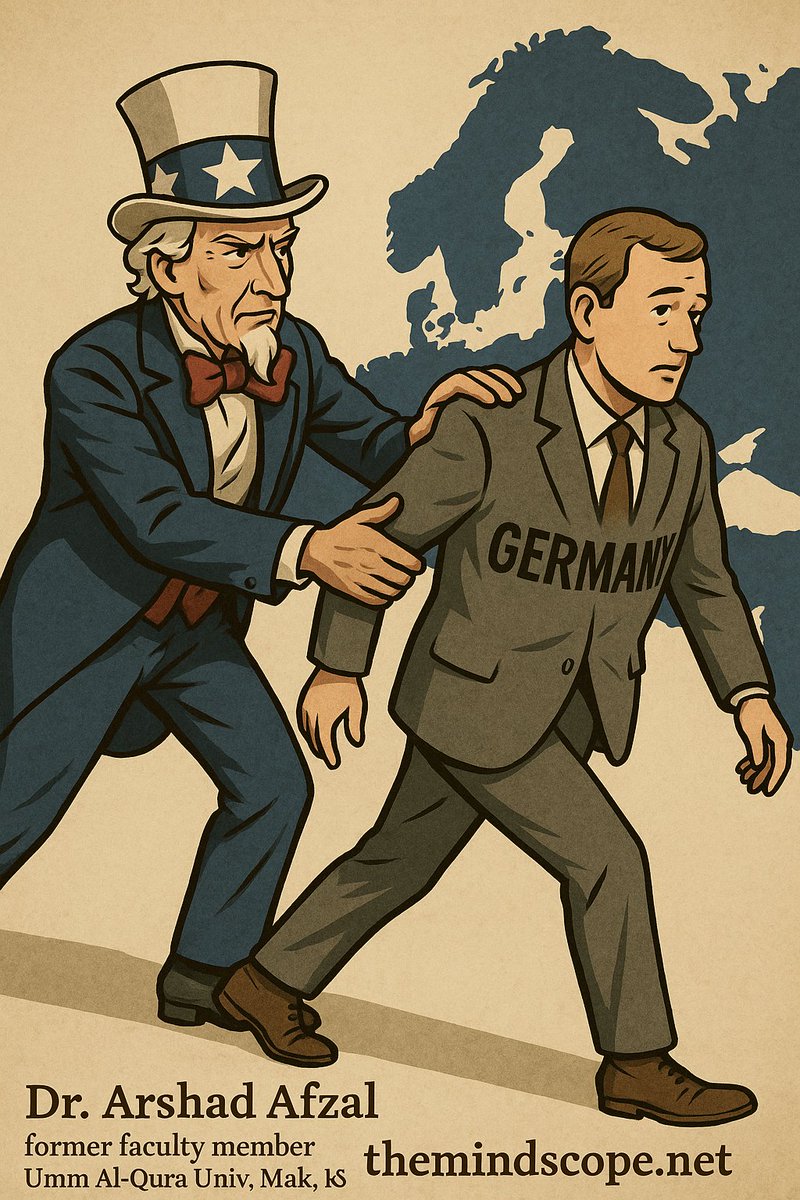 GERMANY

Dr. Arshad Afzal
former faculty member
Umm Al-Qura Univ, Mak, KS

themindscope.net